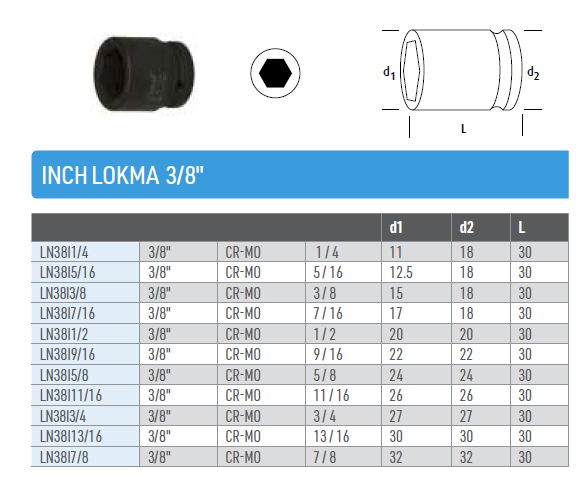 $d_1$

$d_2$

L

INCH LOKMA 3/8"

| | | | | d1 | d2 | L |
|---|---|---|---|---|---|---|
| LN38I1/4 | 3/8" | CR-MO | 1 / 4 | 11 | 18 | 30 |
| LN38I5/16 | 3/8" | CR-MO | 5 / 16 | 12.5 | 18 | 30 |
| LN38I3/8 | 3/8" | CR-MO | 3 / 8 | 15 | 18 | 30 |
| LN38I7/16 | 3/8" | CR-MO | 7 / 16 | 17 | 18 | 30 |
| LN38I1/2 | 3/8" | CR-MO | 1 / 2 | 20 | 20 | 30 |
| LN38I9/16 | 3/8" | CR-MO | 9 / 16 | 22 | 22 | 30 |
| LN38I5/8 | 3/8" | CR-MO | 5 / 8 | 24 | 24 | 30 |
| LN38I11/16 | 3/8" | CR-MO | 11 / 16 | 26 | 26 | 30 |
| LN38I3/4 | 3/8" | CR-MO | 3 / 4 | 27 | 27 | 30 |
| LN38I13/16 | 3/8" | CR-MO | 13 / 16 | 30 | 30 | 30 |
| LN38I7/8 | 3/8" | CR-MO | 7 / 8 | 32 | 32 | 30 |